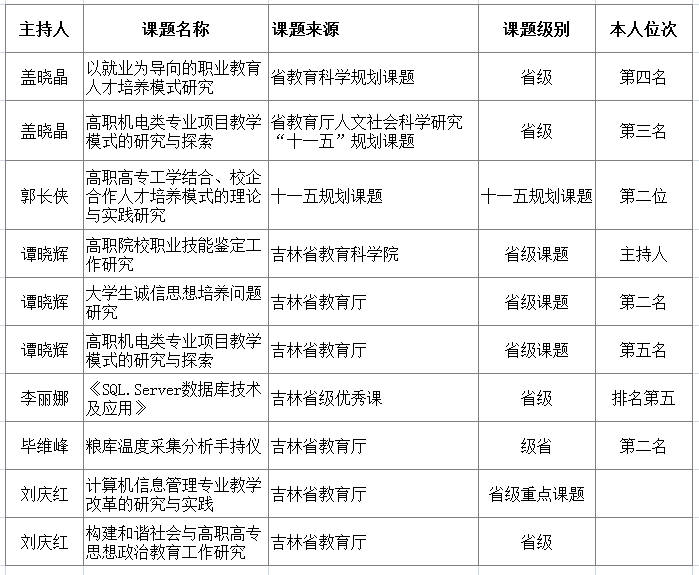 | 主持人 | 课题名称 | 课题来源 | 课题级别 | 本人位次 |
|---|---|---|---|---|
| 盖晓晶 | 以就业为导向的职业教育人才培养模式研究 | 省教育科学规划课题 | 省级 | 第四名 |
| 盖晓晶 | 高职机电类专业项目教学模式的研究与探索 | 省教育厅人文社会科学研究“十一五”规划课题 | 省级 | 第三名 |
| 郭长侠 | 高职高专工学结合、校企合作人才培养模式的理论与实践研究 | 十一五规划课题 | 十一五规划课题 | 第二位 |
| 谭晓辉 | 高职院校职业技能鉴定工作研究 | 吉林省教育科学院 | 省级课题 | 主持人 |
| 谭晓辉 | 大学生诚信思想培养问题研究 | 吉林省教育厅 | 省级课题 | 第二名 |
| 谭晓辉 | 高职机电类专业项目教学模式的研究与探索 | 吉林省教育厅 | 省级课题 | 第五名 |
| 李丽娜 | 《SQL.Server数据库技术及应用》 | 吉林省级优秀课 | 省级 | 排名第五 |
| 毕维峰 | 粮库温度采集分析手持仪 | 吉林省教育厅 | 级省 | 第二名 |
| 刘庆红 | 计算机信息管理专业教学改革的研究与实践 | 吉林省教育厅 | 省级重点课题 | |
| 刘庆红 | 构建和谐社会与高职高专思想政治教育工作研究 | 吉林省教育厅 | 省级 | |